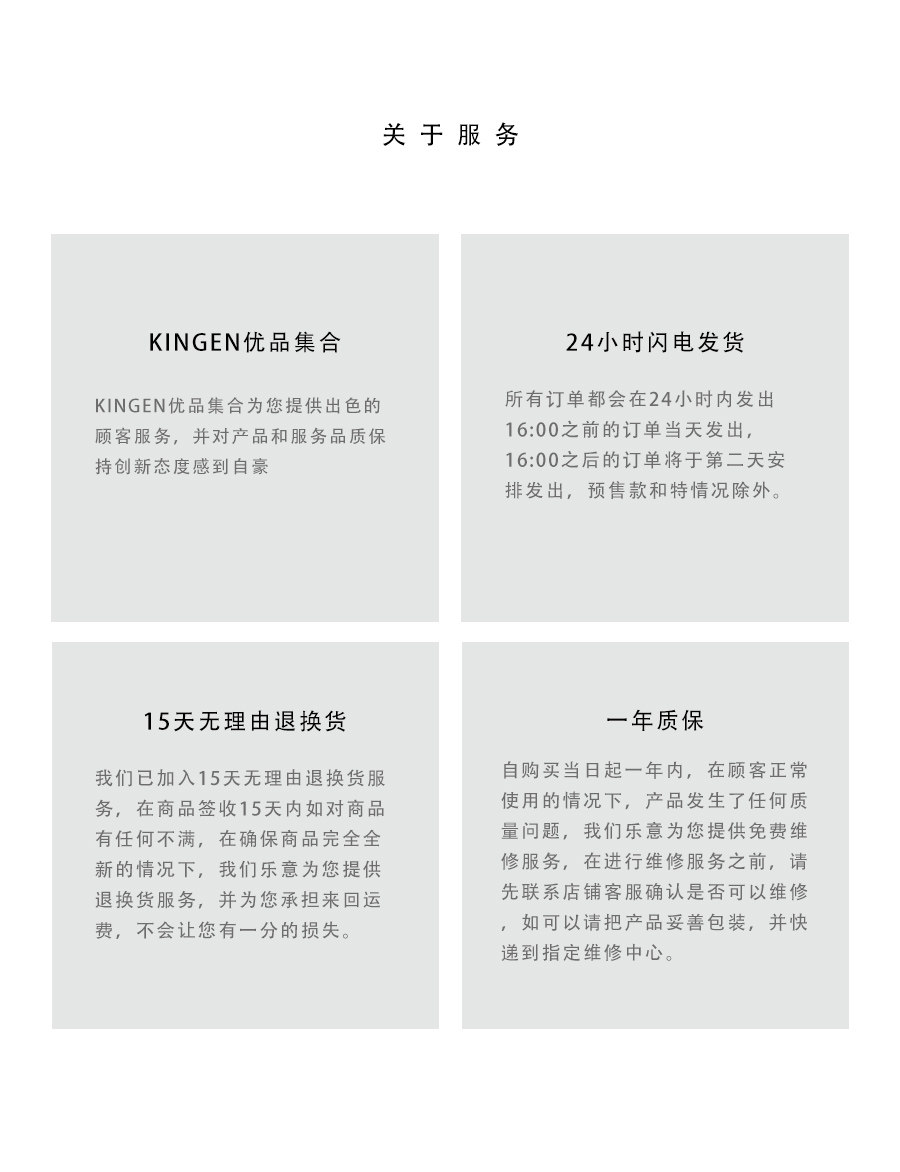 关于服务

KINGEN优品集合

KINGEN优品集合为您提供出色的顾客服务，并对产品和服务品质保持创新态度感到自豪

24小时闪电发货

所有订单都会在24小时内发出16:00之前的订单当天发出，16:00之后的订单将于第二天安排发出，预售款和特情况除外。

15天无理由退换货

我们已加入15天无理由退换货服务，在商品签收15天内如对商品有任何不满，在确保商品完全全新的情况下，我们乐意为您提供退换货服务，并为您承担来回运费，不会让您有一分的损失。

一年质保

自购买当日起一年内，在顾客正常使用的情况下，产品发生了任何质量问题，我们乐意为您提供免费维修服务，在进行维修服务之前，请先联系店铺客服确认是否可以维修，如可以请把产品妥善包装，并快递到指定维修中心。